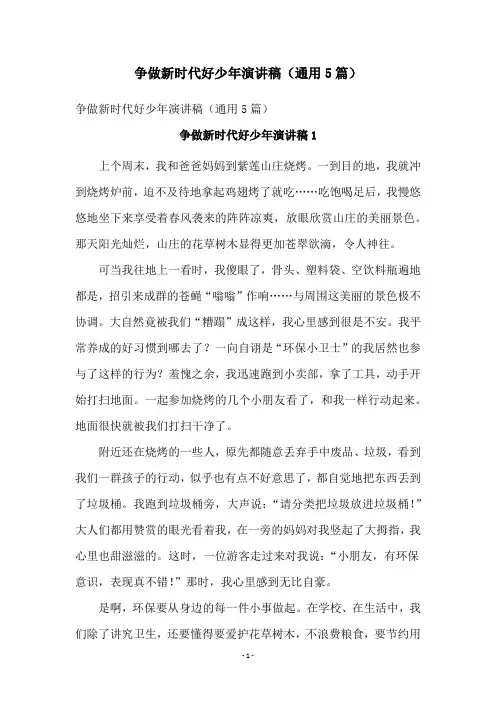 争做新时代好少年演讲稿（通用5篇）

争做新时代好少年演讲稿（通用5篇）

争做新时代好少年演讲稿1

上个周末，我和爸爸妈妈到紫莲山庄烧烤。一到目的地，我就冲到烧烤炉前，迫不及待地拿起鸡翅烤了就吃……吃饱喝足后，我慢悠悠地坐下来享受着春风袭来的阵阵凉爽，放眼欣赏山庄的美丽景色。那天阳光灿烂，山庄的花草树木显得更加苍翠欲滴，令人神往。

可当我往地上一看时，我傻眼了，骨头、塑料袋、空饮料瓶遍地都是，招引来成群的苍蝇“嗡嗡”作响……与周围这美丽的景色极不协调。大自然竟被我们“糟蹋”成这样，我心里感到很是不安。我平常养成的好习惯到哪去了？一向自诩是“环保小卫士”的我居然也参与了这样的行为？羞愧之余，我迅速跑到小卖部，拿了工具，动手开始打扫地面。一起参加烧烤的几个小朋友看了，和我一样行动起来。地面很快就被我们打扫干净了。

附近还在烧烤的一些人，原先都随意丢弃手中废品、垃圾，看到我们一群孩子的行动，似乎也有点不好意思了，都自觉地把东西丢到了垃圾桶。我跑到垃圾桶旁，大声说：“请分类把垃圾放进垃圾桶！”大人们都用赞赏的眼光看着我，在一旁的妈妈对我竖起了大拇指，我心里也甜滋滋的。这时，一位游客走过来对我说：“小朋友，有环保意识，表现真不错！”那时，我心里感到无比自豪。

是啊，环保要从身边的每一件小事做起。在学校、在生活中，我们除了讲究卫生，还要懂得要爱护花草树木，不浪费粮食，要节约用

- 1 -